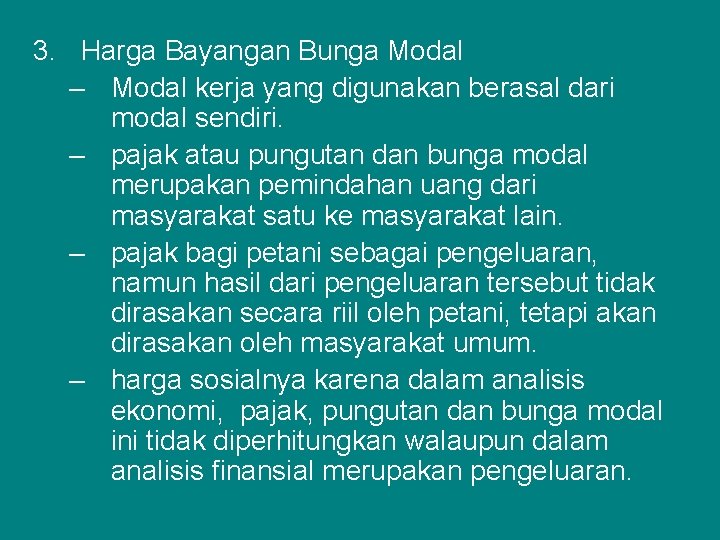 3. Harga Bayangan Bunga Modal

– Modal kerja yang digunakan berasal dari modal sendiri.

– pajak atau pungutan dan bunga modal merupakan pemindahan uang dari masyarakat satu ke masyarakat lain.

– pajak bagi petani sebagai pengeluaran, namun hasil dari pengeluaran tersebut tidak dirasakan secara riil oleh petani, tetapi akan dirasakan oleh masyarakat umum.

– harga sosialnya karena dalam analisis ekonomi, pajak, pungutan dan bunga modal ini tidak diperhitungkan walaupun dalam analisis finansial merupakan pengeluaran.